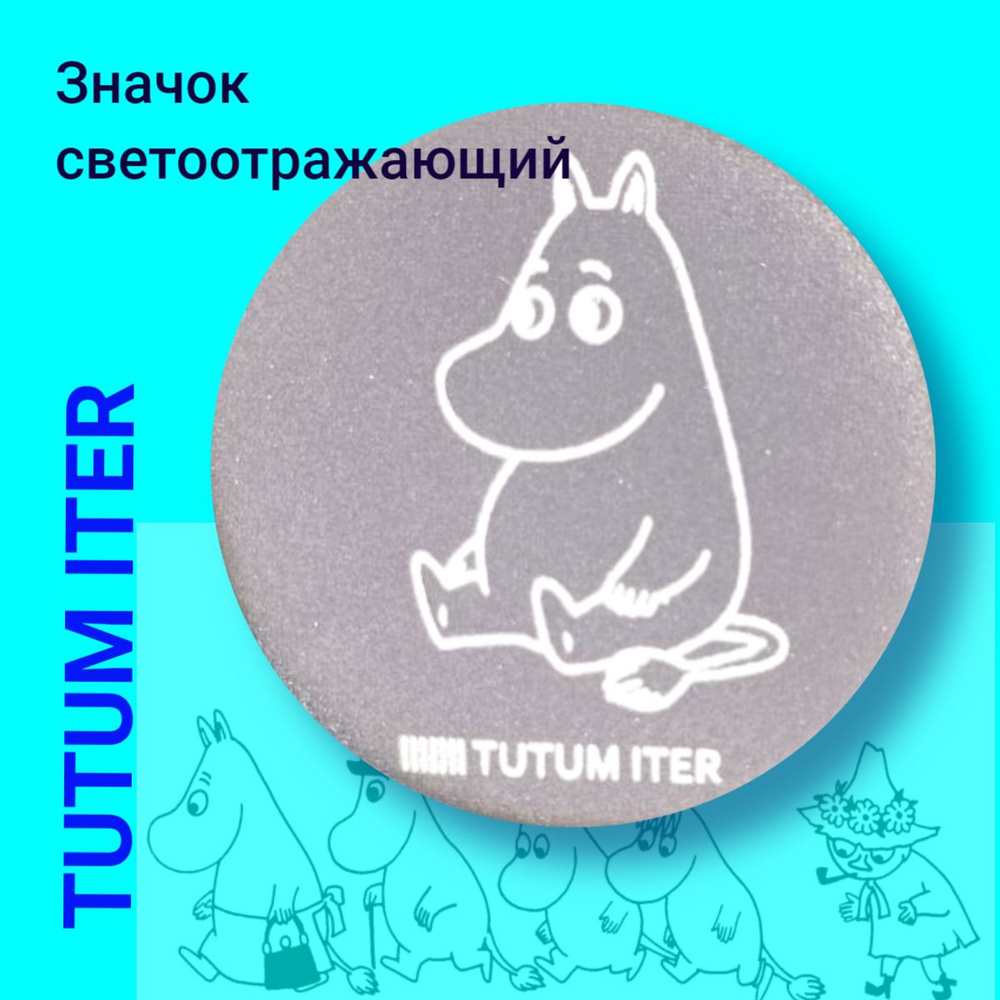 Значок светоотражающий

TUTUM ITER

TUTUM ITER